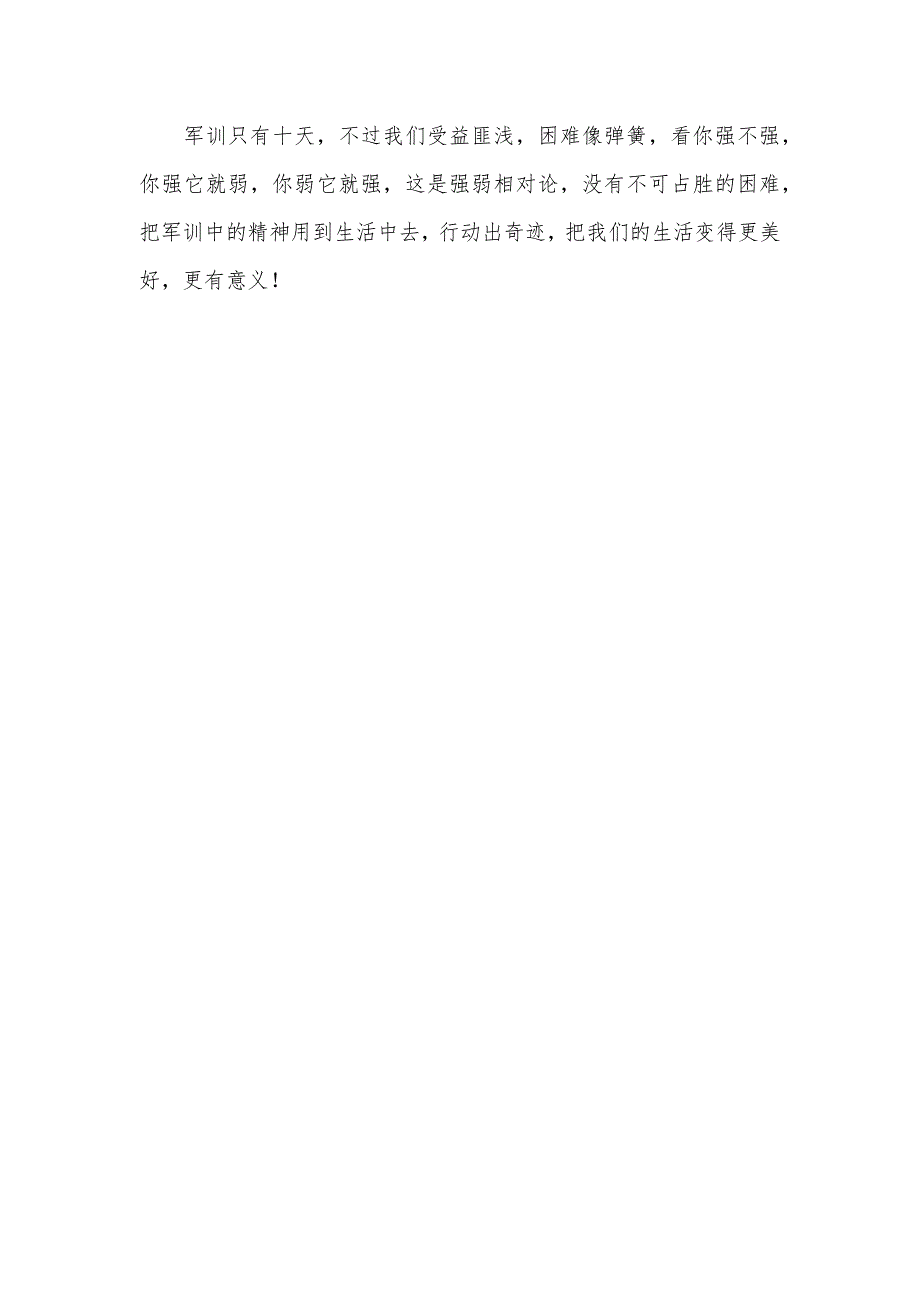 军训只有十天，不过我们受益匪浅，困难像弹簧，看你强不强，你强它就弱，你弱它就强，这是强弱相对论，没有不可占胜的困难，把军训中的精神用到生活中去，行动出奇迹，把我们的生活变得更美好，更有意义！